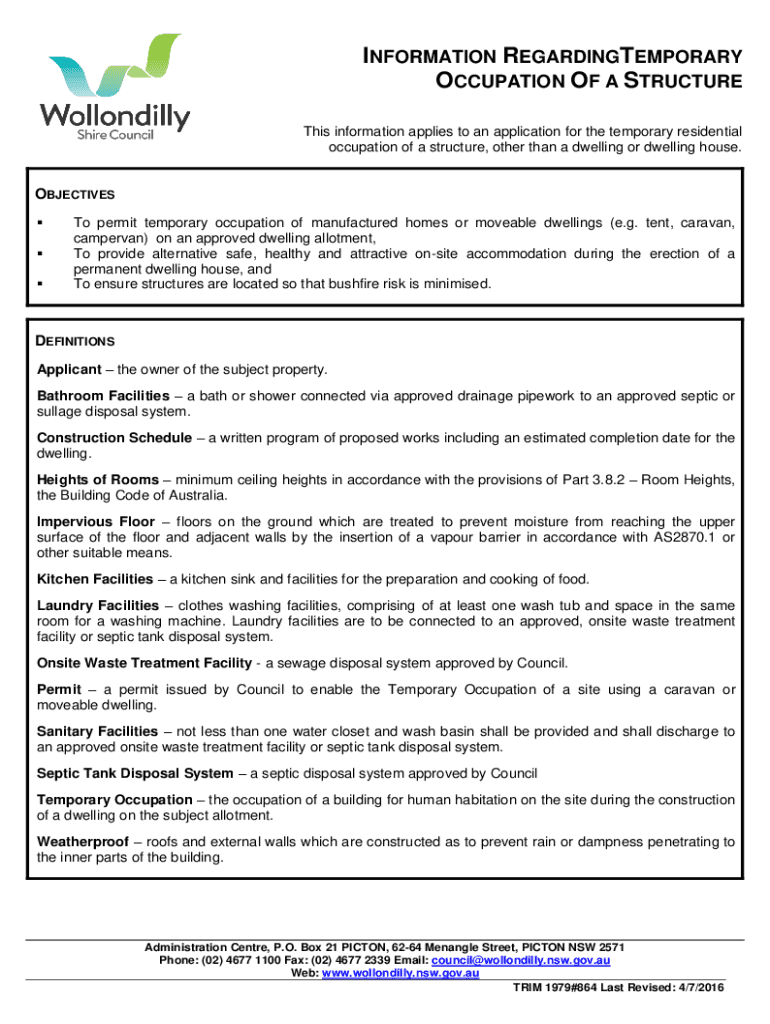 Wollondilly
Shire Council

INFORMATION REGARDINGTEMPORARY OCCUPATION OF A STRUCTURE

This information applies to an application for the temporary residential occupation of a structure, other than a dwelling or dwelling house.

OBJECTIVES

▪ To permit temporary occupation of manufactured homes or moveable dwellings (e.g. tent, caravan, campervan) on an approved dwelling allotment,
▪ To provide alternative safe, healthy and attractive on-site accommodation during the erection of a permanent dwelling house, and
▪ To ensure structures are located so that bushfire risk is minimised.

DEFINITIONS

Applicant – the owner of the subject property.

Bathroom Facilities – a bath or shower connected via approved drainage pipework to an approved septic or sullage disposal system.

Construction Schedule – a written program of proposed works including an estimated completion date for the dwelling.

Heights of Rooms – minimum ceiling heights in accordance with the provisions of Part 3.8.2 – Room Heights, the Building Code of Australia.

Impervious Floor – floors on the ground which are treated to prevent moisture from reaching the upper surface of the floor and adjacent walls by the insertion of a vapour barrier in accordance with AS2870.1 or other suitable means.

Kitchen Facilities – a kitchen sink and facilities for the preparation and cooking of food.

Laundry Facilities – clothes washing facilities, comprising of at least one wash tub and space in the same room for a washing machine. Laundry facilities are to be connected to an approved, onsite waste treatment facility or septic tank disposal system.

Onsite Waste Treatment Facility - a sewage disposal system approved by Council.

Permit – a permit issued by Council to enable the Temporary Occupation of a site using a caravan or moveable dwelling.

Sanitary Facilities – not less than one water closet and wash basin shall be provided and shall discharge to an approved onsite waste treatment facility or septic tank disposal system.

Septic Tank Disposal System – a septic disposal system approved by Council

Temporary Occupation – the occupation of a building for human habitation on the site during the construction of a dwelling on the subject allotment.

Weatherproof – roofs and external walls which are constructed as to prevent rain or dampness penetrating to the inner parts of the building.

Administration Centre, P.O. Box 21 PICTON, 62-64 Menangle Street, PICTON NSW 2571
Phone: (02) 4677 1100 Fax: (02) 4677 2339 Email: council@wollondilly.nsw.gov.au
Web: www.wollondilly.nsw.gov.au

TRIM 1979#864 Last Revised: 4/7/2016